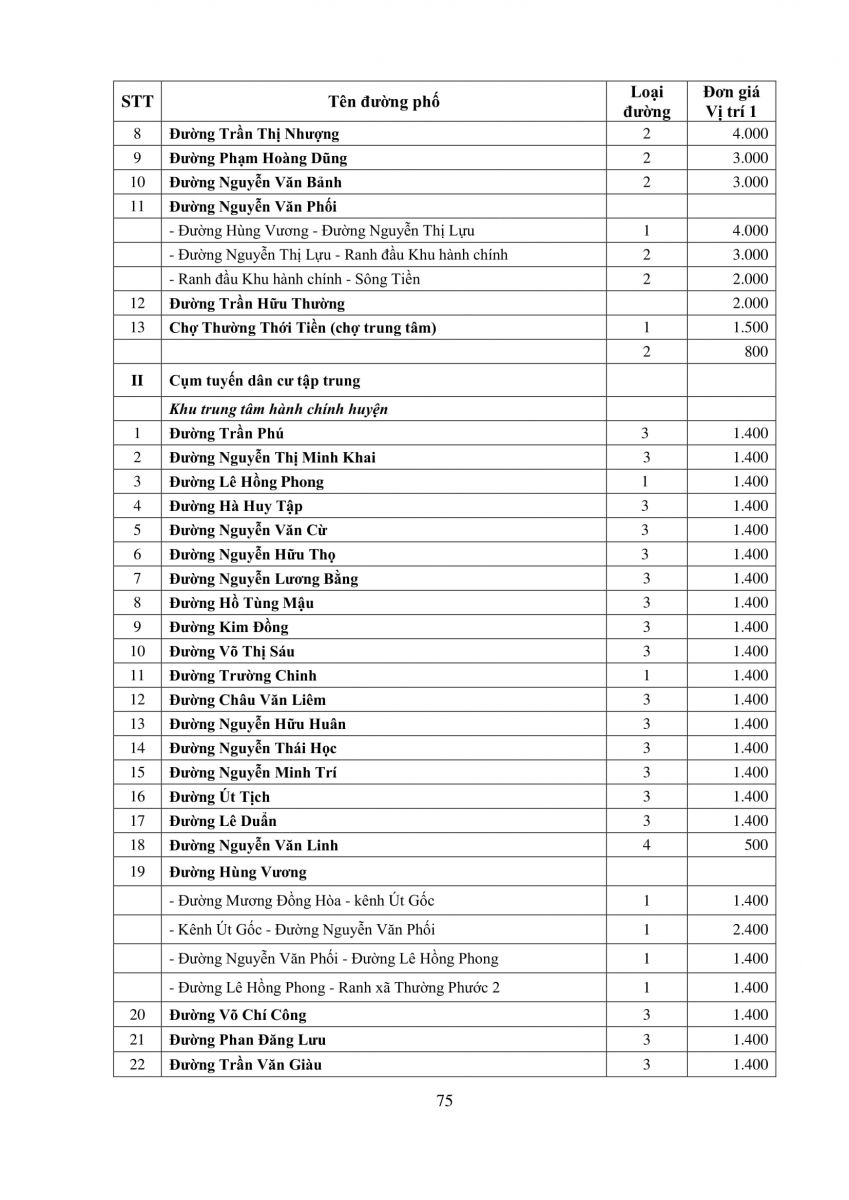 | STT | Tên đường phố | Loại đường | Đơn giá Vị trí 1 |
|---|---|---|---|
| 8 | Đường Trần Thị Nhượng | 2 | 4.000 |
| 9 | Đường Phạm Hoàng Dũng | 2 | 3.000 |
| 10 | Đường Nguyễn Văn Bảnh | 2 | 3.000 |
| 11 | Đường Nguyễn Văn Phối | | |
| | - Đường Hùng Vương - Đường Nguyễn Thị Lựu | 1 | 4.000 |
| | - Đường Nguyễn Thị Lựu - Ranh đầu Khu hành chính | 2 | 3.000 |
| | - Ranh đầu Khu hành chính - Sông Tiền | 2 | 2.000 |
| 12 | Đường Trần Hữu Thường | | 2.000 |
| 13 | Chợ Thường Thới Tiền (chợ trung tâm) | 1 | 1.500 |
| | | 2 | 800 |
| II | Cụm tuyến dân cư tập trung | | |
| | Khu trung tâm hành chính huyện | | |
| 1 | Đường Trần Phú | 3 | 1.400 |
| 2 | Đường Nguyễn Thị Minh Khai | 3 | 1.400 |
| 3 | Đường Lê Hồng Phong | 1 | 1.400 |
| 4 | Đường Hà Huy Tập | 3 | 1.400 |
| 5 | Đường Nguyễn Văn Cừ | 3 | 1.400 |
| 6 | Đường Nguyễn Hữu Thọ | 3 | 1.400 |
| 7 | Đường Nguyễn Lương Bằng | 3 | 1.400 |
| 8 | Đường Hồ Tùng Mậu | 3 | 1.400 |
| 9 | Đường Kim Đồng | 3 | 1.400 |
| 10 | Đường Võ Thị Sáu | 3 | 1.400 |
| 11 | Đường Trường Chinh | 1 | 1.400 |
| 12 | Đường Châu Văn Liêm | 3 | 1.400 |
| 13 | Đường Nguyễn Hữu Huân | 3 | 1.400 |
| 14 | Đường Nguyễn Thái Học | 3 | 1.400 |
| 15 | Đường Nguyễn Minh Trí | 3 | 1.400 |
| 16 | Đường Út Tịch | 3 | 1.400 |
| 17 | Đường Lê Duẩn | 3 | 1.400 |
| 18 | Đường Nguyễn Văn Linh | 4 | 500 |
| 19 | Đường Hùng Vương | | |
| | - Đường Mương Đồng Hòa - kênh Út Gốc | 1 | 1.400 |
| | - Kênh Út Gốc - Đường Nguyễn Văn Phối | 1 | 2.400 |
| | - Đường Nguyễn Văn Phối - Đường Lê Hồng Phong | 1 | 1.400 |
| | - Đường Lê Hồng Phong - Ranh xã Thường Phước 2 | 1 | 1.400 |
| 20 | Đường Võ Chí Công | 3 | 1.400 |
| 21 | Đường Phan Đăng Lưu | 3 | 1.400 |
| 22 | Đường Trần Văn Giàu | 3 | 1.400 |

75